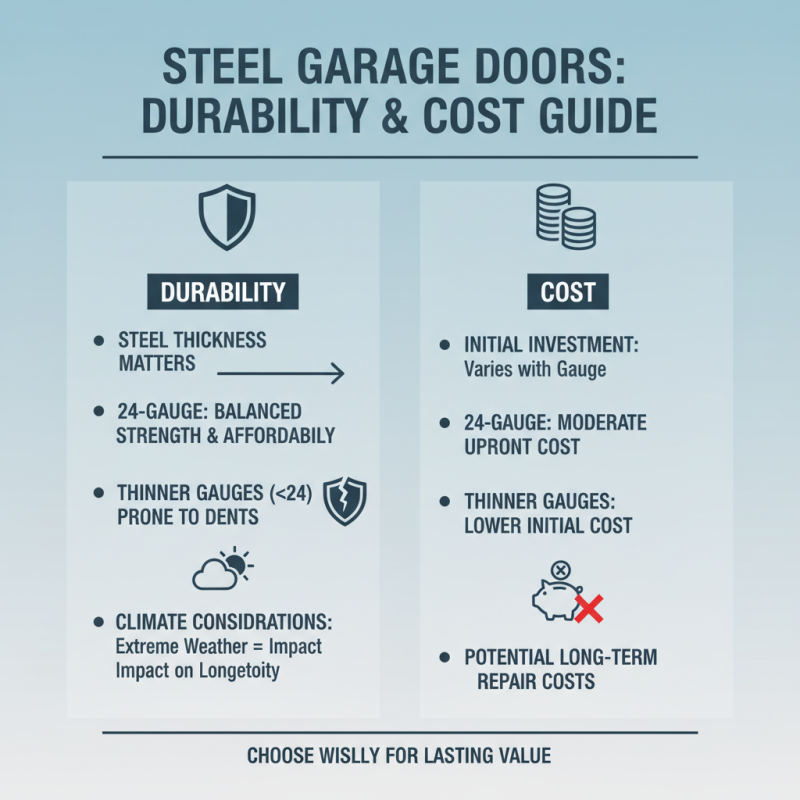 STEEL GARAGE DOORS: DURABILITY & COST GUIDE

DURABILITY

• STEEL THICKNESS MATTERS

• 24-GAUGE: BALANCED STRENGTH & AFFORDABILY

• THINNER GAUGES (<24) PRONE TO DENTS

• CLIMATE CONSIDRATIONS: Extreme Weather = Impact Impact on Longetoity

COST

• INITIAL INVESTMENT: Varies with Gauge

• 24-GAUGE: MODERATE UPRONT COST

• THINNER GAUGES: LOWER INITIAL COST

• POTENTIAL LONG-TERM REPAIR COSTS

CHOOSE WISLLY FOR LASTING VALUE